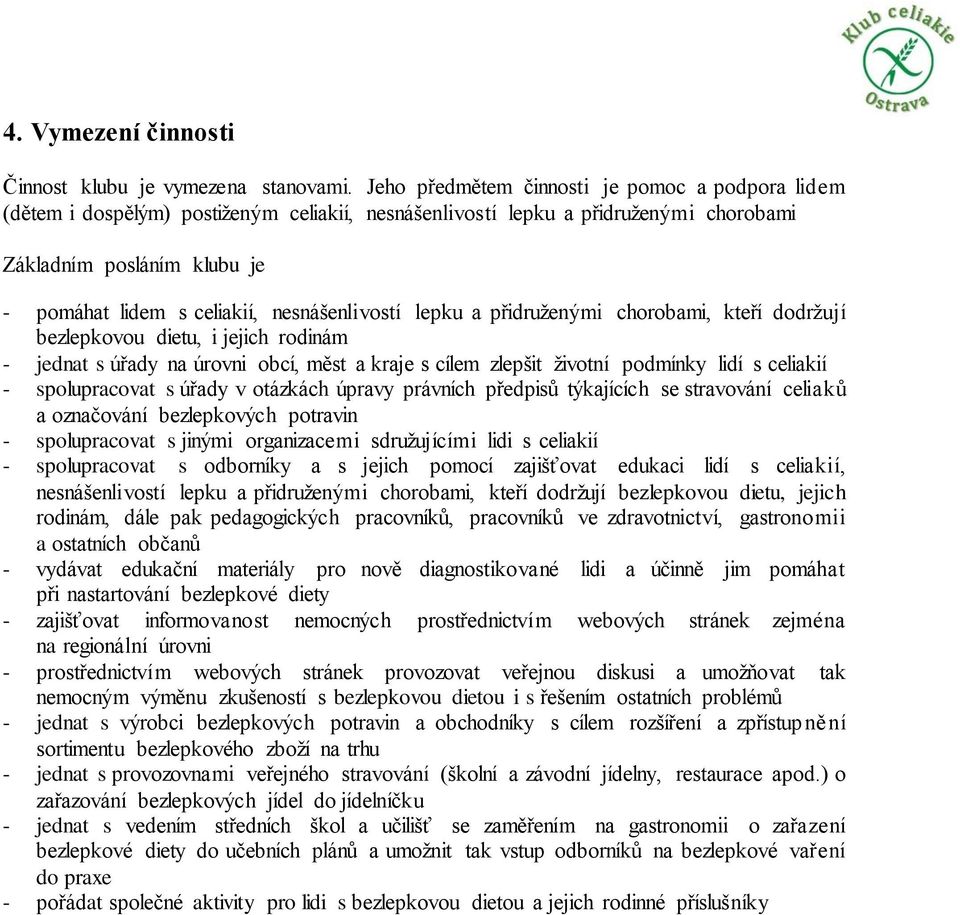 Klub celiakie Ostrava

4. Vymezení činnosti

Činnost klubu je vymezena stanovami. Jeho předmětem činnosti je pomoc a podpora lidem (dětem i dospělým) postiženým celiakií, nesnášenlivostí lepku a přidruženými chorobami

Základním posláním klubu je

- pomáhat lidem s celiakií, nesnášenlivostí lepku a přidruženými chorobami, kteří dodržují bezlepkovou dietu, i jejich rodinám
- jednat s úřady na úrovni obcí, měst a kraje s cílem zlepšit životní podmínky lidí s celiakií
- spolupracovat s úřady v otázkách úpravy právních předpisů týkajících se stravování celiaků a označování bezlepkových potravin
- spolupracovat s jinými organizacemi sdružujícími lidi s celiakií
- spolupracovat s odborníky a s jejich pomocí zajišťovat edukaci lidí s celiakií, nesnášenlivostí lepku a přidruženými chorobami, kteří dodržují bezlepkovou dietu, jejich rodinám, dále pak pedagogických pracovníků, pracovníků ve zdravotnictví, gastronomii a ostatních občanů
- vydávat edukační materiály pro nově diagnostikované lidi a účinně jim pomáhat při nastartování bezlepkové diety
- zajišťovat informovanost nemocných prostřednictvím webových stránek zejména na regionální úrovni
- prostřednictvím webových stránek provozovat veřejnou diskusi a umožňovat tak nemocným výměnu zkušeností s bezlepkovou dietou i s řešením ostatních problémů
- jednat s výrobci bezlepkových potravin a obchodníky s cílem rozšíření a zpřístupnění sortimentu bezlepkového zboží na trhu
- jednat s provozovnami veřejného stravování (školní a závodní jídelny, restaurace apod.) o zařazování bezlepkových jídel do jídelníčku
- jednat s vedením středních škol a učilišť se zaměřením na gastronomii o zařazení bezlepkové diety do učebních plánů a umožnit tak vstup odborníků na bezlepkové vaření do praxe
- pořádat společné aktivity pro lidi s bezlepkovou dietou a jejich rodinné příslušníky